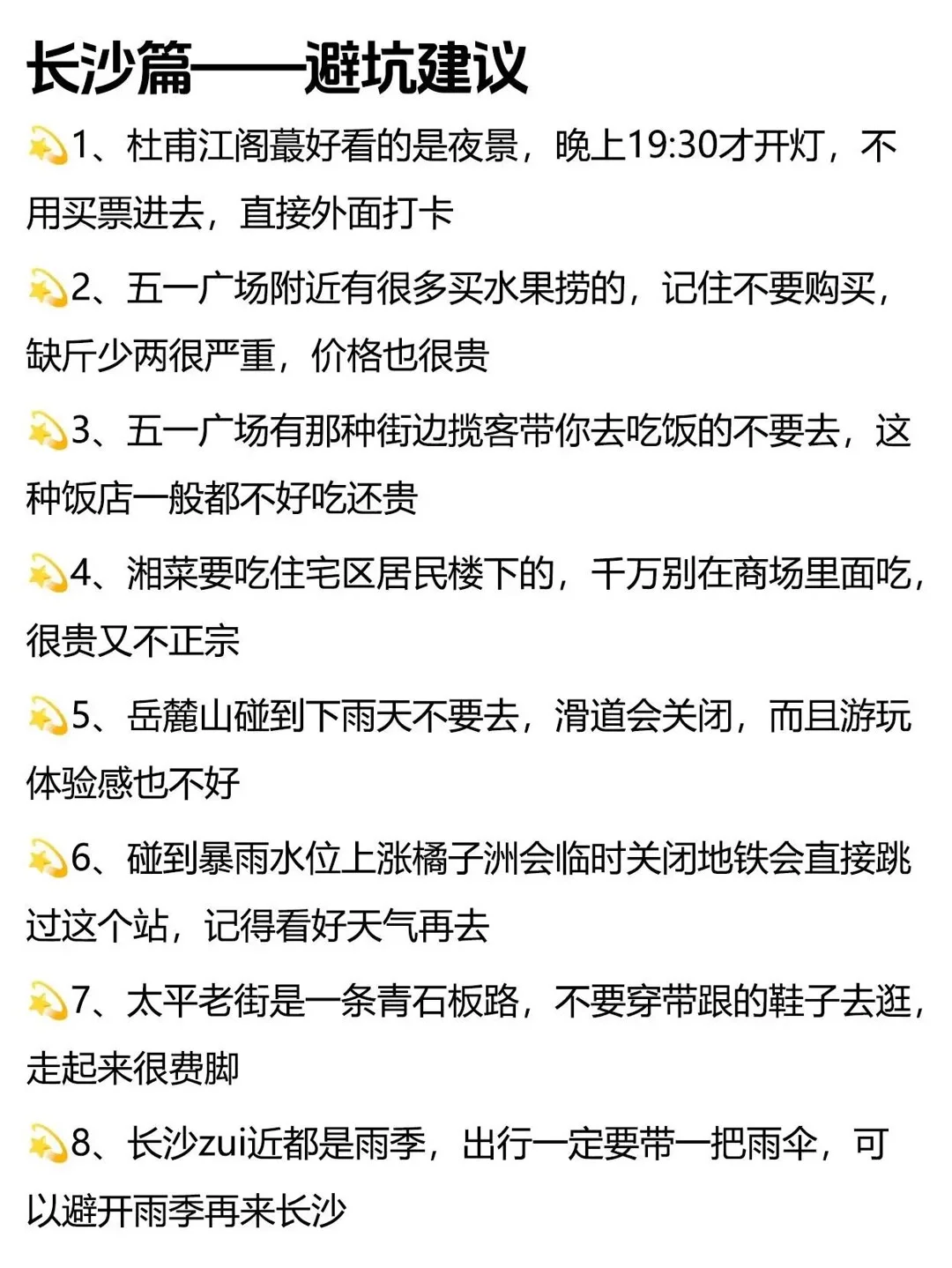 长沙篇——避坑建议

💫1、杜甫江阁蕞好看的是夜景，晚上19:30才开灯，不用买票进去，直接外面打卡

💫2、五一广场附近有很多买水果捞的，记住不要购买，缺斤少两很严重，价格也很贵

💫3、五一广场有那种街边揽客带你去吃饭的不要去，这种饭店一般都不好吃还贵

💫4、湘菜要吃住宅区居民楼下的，千万别在商场里面吃，很贵又不正宗

💫5、岳麓山碰到下雨天不要去，滑道会关闭，而且游玩体验感也不好

💫6、碰到暴雨水位上涨橘子洲会临时关闭地铁会直接跳过这个站，记得看好天气再去

💫7、太平老街是一条青石板路，不要穿带跟的鞋子去逛，走起来很费脚

💫8、长沙zui近都是雨季，出行一定要带一把雨伞，可以避开雨季再来长沙